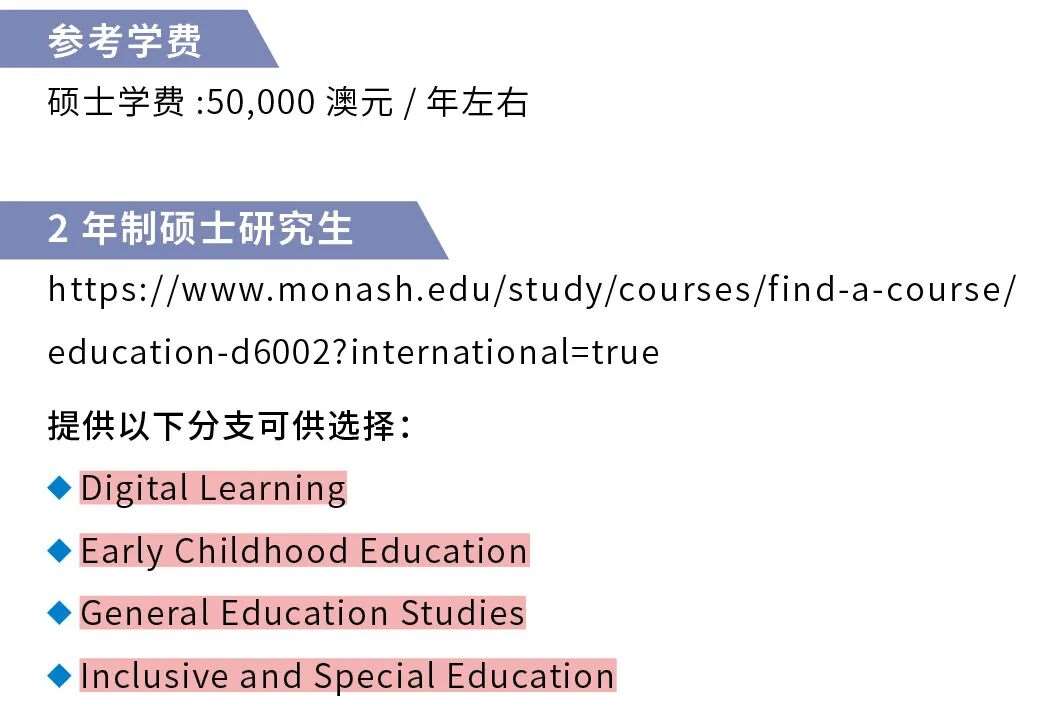 参考学费

硕士学费:50,000澳元/年左右

2年制硕士研究生

https://www.monash.edu/study/courses/find-a-course/education-d6002?international=true

提供以下分支可供选择：

◆ Digital Learning

◆ Early Childhood Education

◆ General Education Studies

◆ Inclusive and Special Education